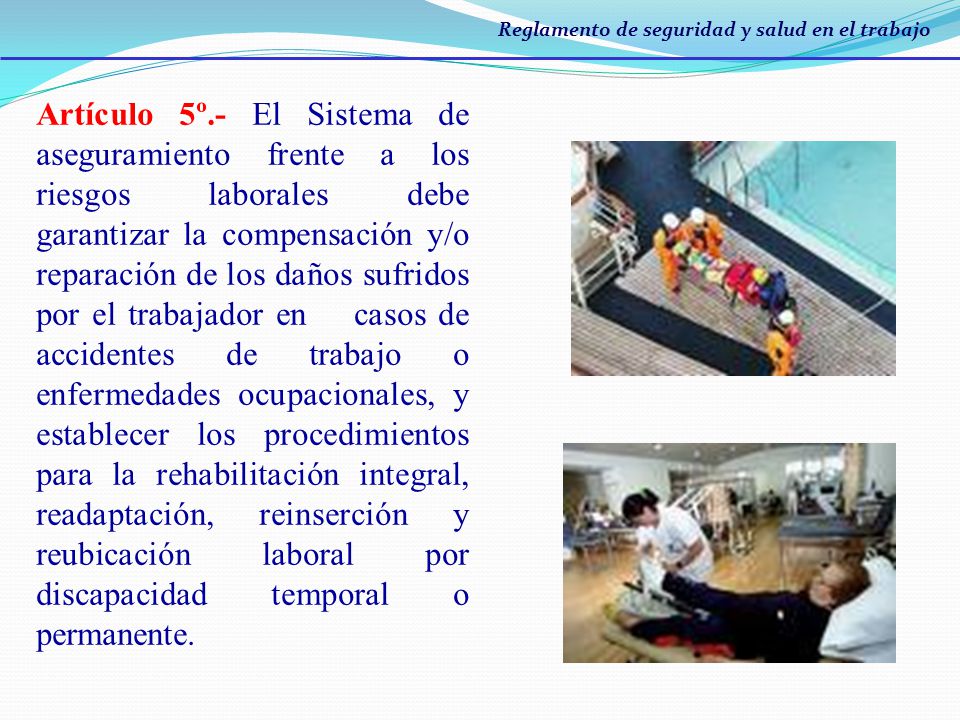 Reglamento de seguridad y salud en el trabajo

Artículo 5º.- El Sistema de aseguramiento frente a los riesgos laborales debe garantizar la compensación y/o reparación de los daños sufridos por el trabajador en casos de accidentes de trabajo o enfermedades ocupacionales, y establecer los procedimientos para la rehabilitación integral, readaptación, reinserción y reubicación laboral por discapacidad temporal o permanente.